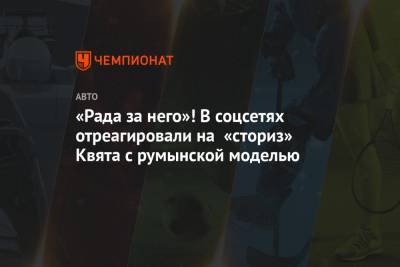 ЧЕМПИОНАТ

АВТО

«Рада за него»! В соцсетях отреагировали на «сториз» Квята с румынской моделью